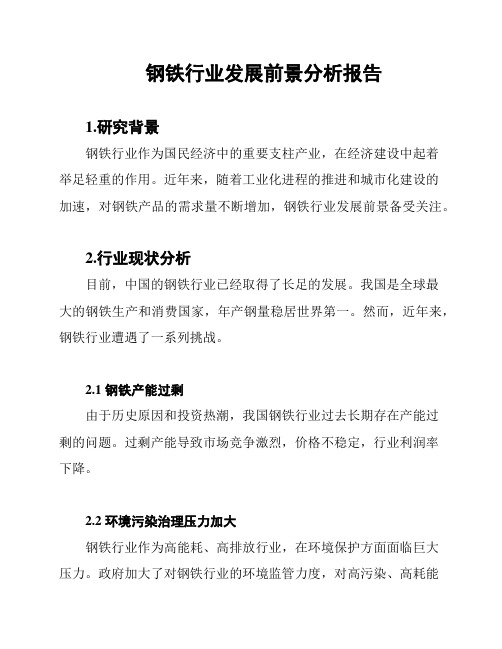 钢铁行业发展前景分析报告

1.研究背景

钢铁行业作为国民经济中的重要支柱产业，在经济建设中起着举足轻重的作用。近年来，随着工业化进程的推进和城市化建设的加速，对钢铁产品的需求量不断增加，钢铁行业发展前景备受关注。

2.行业现状分析

目前，中国的钢铁行业已经取得了长足的发展。我国是全球最大的钢铁生产和消费国家，年产钢量稳居世界第一。然而，近年来，钢铁行业遭遇了一系列挑战。

2.1 钢铁产能过剩

由于历史原因和投资热潮，我国钢铁行业过去长期存在产能过剩的问题。过剩产能导致市场竞争激烈，价格不稳定，行业利润率下降。

2.2 环境污染治理压力加大

钢铁行业作为高能耗、高排放行业，在环境保护方面面临巨大压力。政府加大了对钢铁行业的环境监管力度，对高污染、高耗能